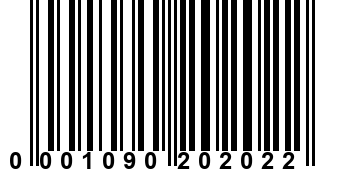 0 001090 202022